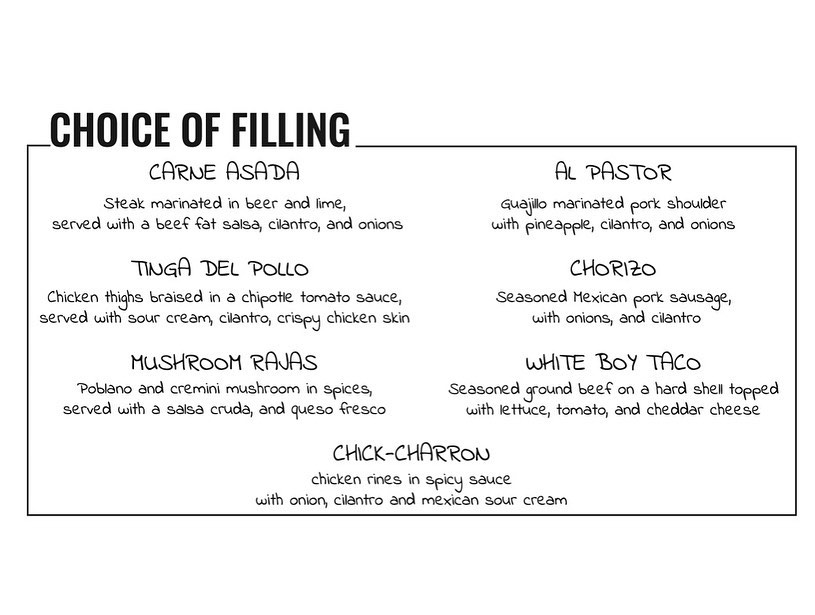 CHOICE OF FILLING

CARNE ASADA
Steak marinated in beer and lime, served with a beef fat salsa, cilantro, and onions

TINGA DEL POLLO
Chicken thighs braised in a chipotle tomato sauce, served with sour cream, cilantro, crispy chicken skin

MUSHROOM RAJAS
Poblano and cremini mushroom in spices, served with a salsa cruda, and queso fresco

AL PASTOR
Guajillo marinated pork shoulder with pineapple, cilantro, and onions

CHORIZO
Seasoned Mexican pork sausage, with onions, and cilantro

WHITE BOY TACO
Seasoned ground beef on a hard shell topped with lettuce, tomato, and cheddar cheese

CHICK-CHARRON
chicken rines in spicy sauce with onion, cilantro and mexican sour cream